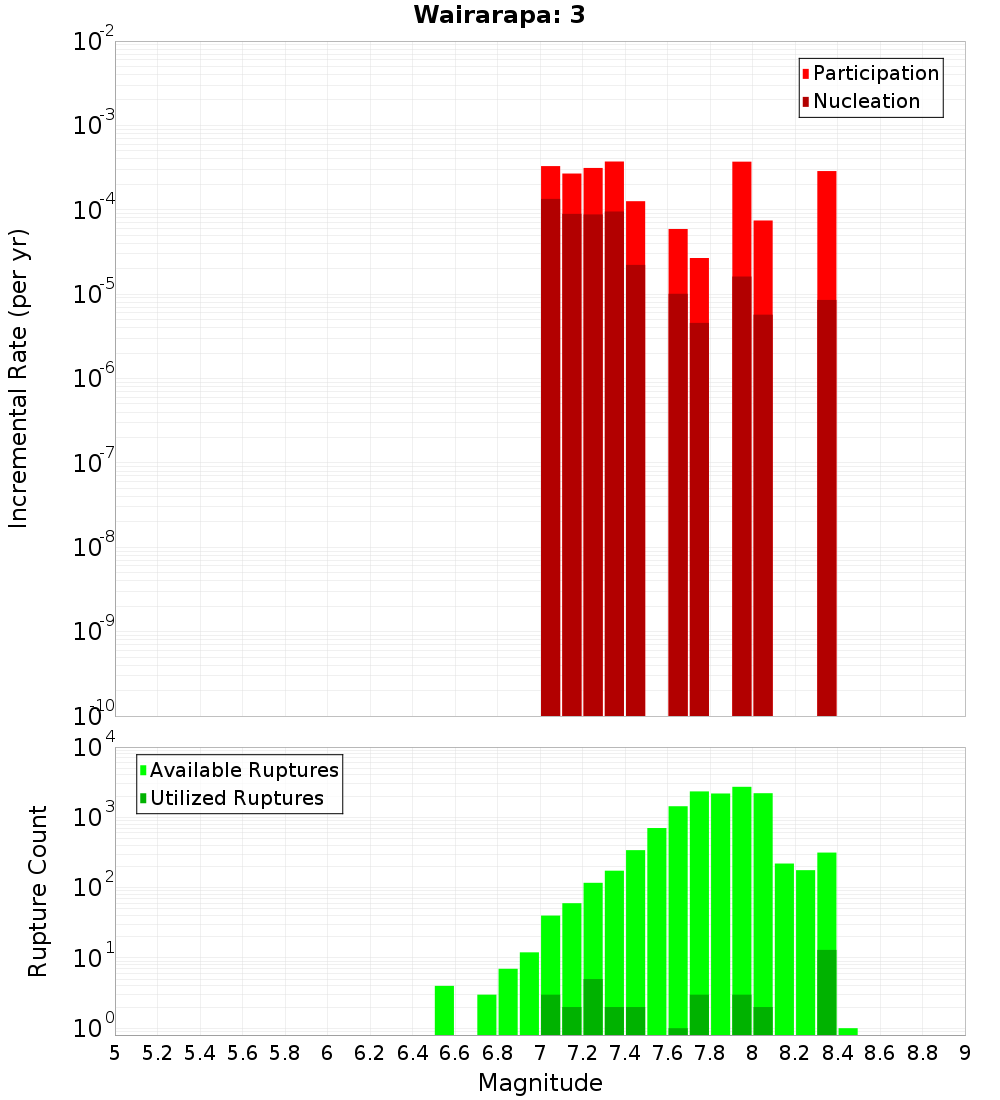 Wairarapa: 3

Participation
Nucleation

Incremental Rate (per yr)

$10^{-2}$
$10^{-3}$
$10^{-4}$
$10^{-5}$
$10^{-6}$
$10^{-7}$
$10^{-8}$
$10^{-9}$
$10^{-10}$

Available Ruptures
Utilized Ruptures

Rupture Count

$10^{4}$
$10^{3}$
$10^{2}$
$10^{1}$
$10^{0}$

5 5.2 5.4 5.6 5.8 6 6.2 6.4 6.6 6.8 7 7.2 7.4 7.6 7.8 8 8.2 8.4 8.6 8.8 9

Magnitude